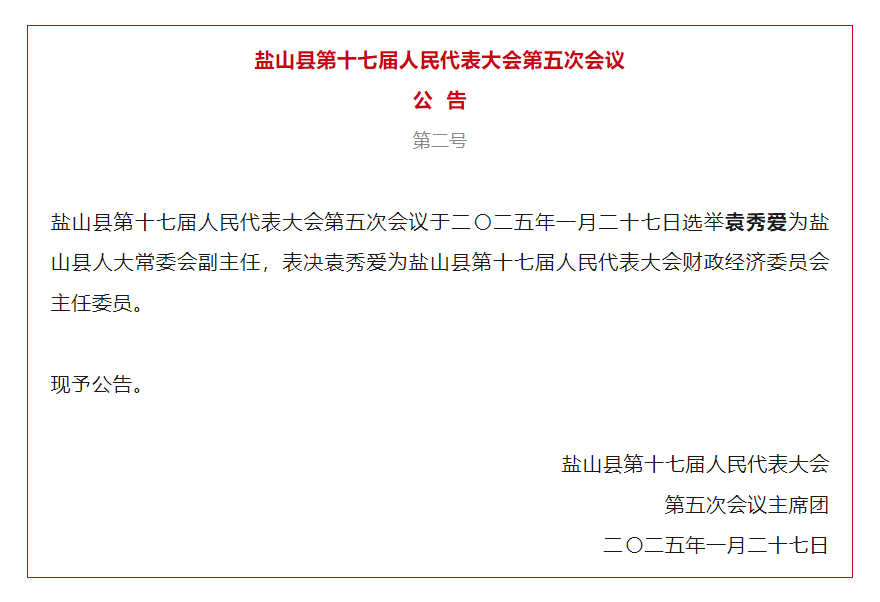 盐山县第十七届人民代表大会第五次会议

公 告

第二号

盐山县第十七届人民代表大会第五次会议于二〇二五年一月二十七日选举袁秀爱为盐山县人大常委会副主任，表决袁秀爱为盐山县第十七届人民代表大会财政经济委员会主任委员。

现予公告。

盐山县第十七届人民代表大会
第五次会议主席团
二〇二五年一月二十七日